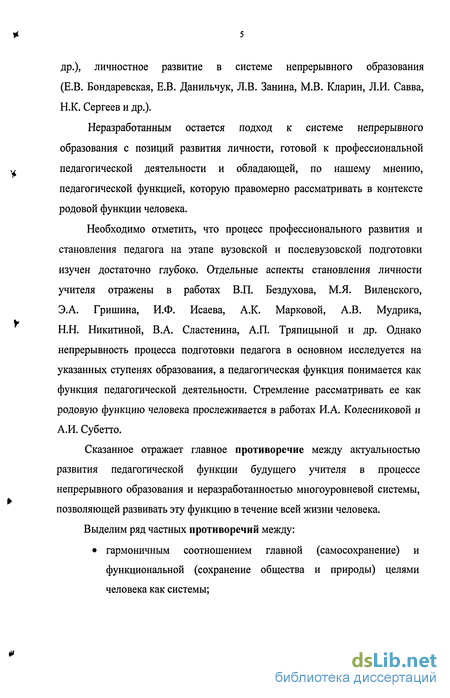 5

др.), личностное развитие в системе непрерывного образования (Е.В. Бондаревская, Е.В. Данильчук, Л.В. Занина, М.В. Кларин, Л.И. Савва, Н.К. Сергеев и др.).

Неразработанным остается подход к системе непрерывного образования с позиций развития личности, готовой к профессиональной педагогической деятельности и обладающей, по нашему мнению, педагогической функцией, которую правомерно рассматривать в контексте родовой функции человека.

Необходимо отметить, что процесс профессионального развития и становления педагога на этапе вузовской и послевузовской подготовки изучен достаточно глубоко. Отдельные аспекты становления личности учителя отражены в работах В.П. Бездухова, М.Я. Виленского, Э.А. Гришина, И.Ф. Исаева, А.К. Марковой, А.В. Мудрика, Н.Н. Никитиной, В.А. Сластенина, А.П. Тряпицыной и др. Однако непрерывность процесса подготовки педагога в основном исследуется на указанных ступенях образования, а педагогическая функция понимается как функция педагогической деятельности. Стремление рассматривать ее как родовую функцию человека прослеживается в работах И.А. Колесниковой и А.И. Субетто.

Сказанное отражает главное противоречие между актуальностью развития педагогической функции будущего учителя в процессе непрерывного образования и неразработанностью многоуровневой системы, позволяющей развивать эту функцию в течение всей жизни человека.

Выделим ряд частных противоречий между:

• гармоничным соотношением главной (самосохранение) и функциональной (сохранение общества и природы) целями человека как системы;

dsLib.net
библиотека диссертаций